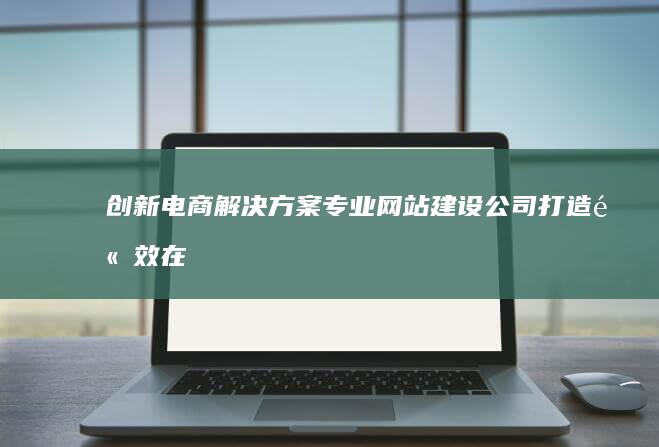 创新电商解决方案专业网站建设公司打造é« 效在